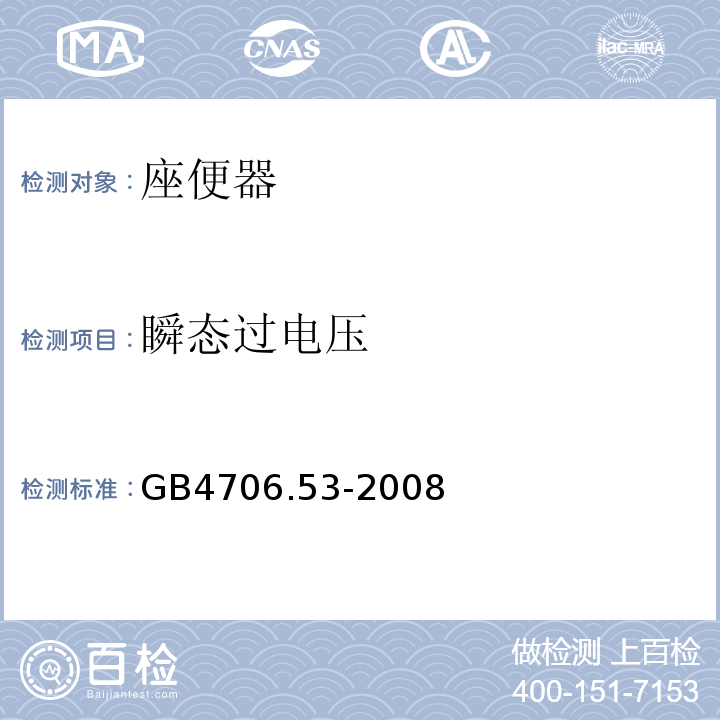 MA CNAS AL ilac-MRA

检测对象：座便器

检测项目：瞬态过电压

检测标准：GB4706.53-2008

百检
Baijiantest.com

做检测 上百检
400-151-7153